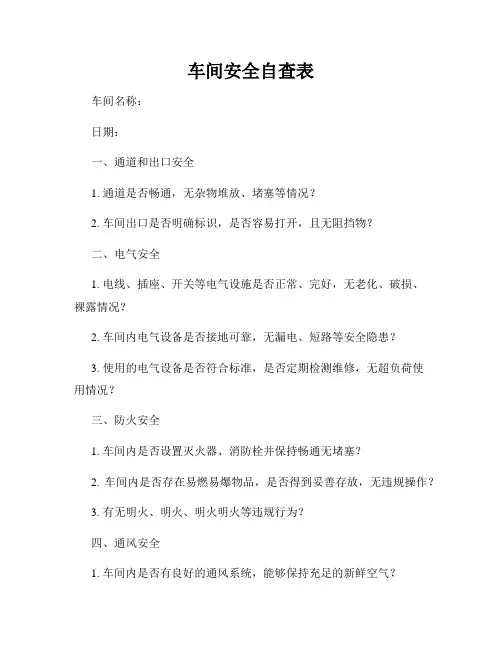 车间安全自查表

车间名称：

日期：

一、通道和出口安全

1. 通道是否畅通，无杂物堆放、堵塞等情况？

2. 车间出口是否明确标识，是否容易打开，且无阻挡物？

二、电气安全

1. 电线、插座、开关等电气设施是否正常、完好，无老化、破损、裸露情况？

2. 车间内电气设备是否接地可靠，无漏电、短路等安全隐患？

3. 使用的电气设备是否符合标准，是否定期检测维修，无超负荷使用情况？

三、防火安全

1. 车间内是否设置灭火器、消防栓并保持畅通无堵塞？

2. 车间内是否存在易燃易爆物品，是否得到妥善存放，无违规操作？

3. 有无明火、明火、明火明火等违规行为？

四、通风安全

1. 车间内是否有良好的通风系统，能够保持充足的新鲜空气？